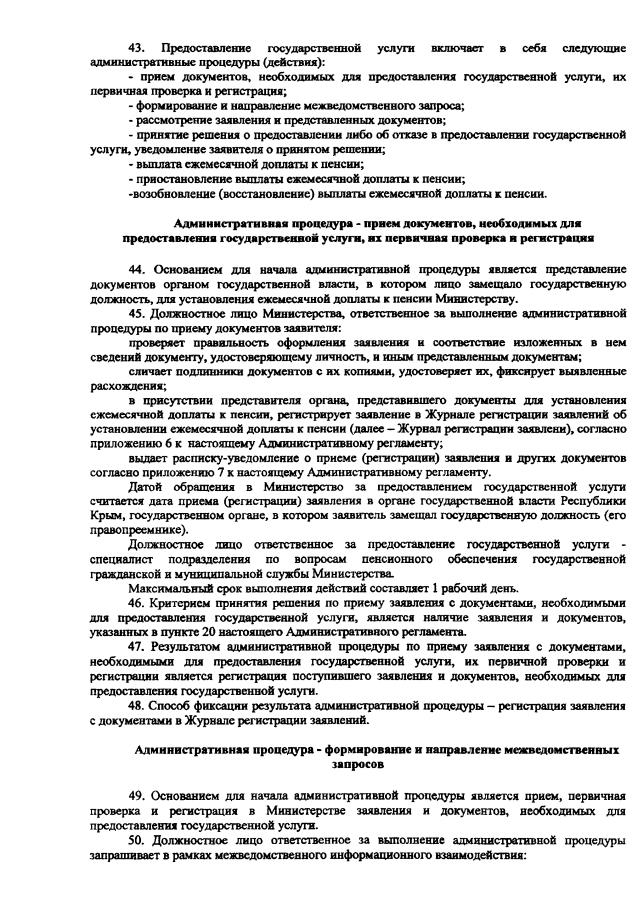 43. Предоставление государственной услуги включает в себя следующие административные процедуры (действия):
- прием документов, необходимых для предоставления государственной услуги, их первичная проверка и регистрация;
- формирование и направление межведомственного запроса;
- рассмотрение заявления и представленных документов;
- принятие решения о предоставлении либо об отказе в предоставлении государственной услуги, уведомление заявителя о принятом решении;
- выплата ежемесячной доплаты к пенсии;
- приостановление выплаты ежемесячной доплаты к пенсии;
-возобновление (восстановление) выплаты ежемесячной доплаты к пенсии.

Административная процедура - прием документов, необходимых для предоставления государственной услуги, их первичная проверка и регистрация

44. Основанием для начала административной процедуры является представление документов органом государственной власти, в котором лицо замещало государственную должность, для установления ежемесячной доплаты к пенсии Министерству.
45. Должностное лицо Министерства, ответственное за выполнение административной процедуры по приему документов заявителя:
проверяет правильность оформления заявления и соответствие изложенных в нем сведений документу, удостоверяющему личность, и иным представленным документам;
сличает подлинники документов с их копиями, удостоверяет их, фиксирует выявленные расхождения;
в присутствии представителя органа, представившего документы для установления ежемесячной доплаты к пенсии, регистрирует заявление в Журнале регистрации заявлений об установлении ежемесячной доплаты к пенсии (далее – Журнал регистрации заявлени), согласно приложению 6 к настоящему Административному регламенту;
выдает расписку-уведомление о приеме (регистрации) заявления и других документов согласно приложению 7 к настоящему Административному регламенту.
Датой обращения в Министерство за предоставлением государственной услуги считается дата приема (регистрации) заявления в органе государственной власти Республики Крым, государственном органе, в котором заявитель замещал государственную должность (его правопреемнике).
Должностное лицо ответственное за предоставление государственной услуги - специалист подразделения по вопросам пенсионного обеспечения государственной гражданской и муниципальной службы Министерства.
Максимальный срок выполнения действий составляет 1 рабочий день.
46. Критерием принятия решения по приему заявления с документами, необходимыми для предоставления государственной услуги, является наличие заявления и документов, указанных в пункте 20 настоящего Административного регламента.
47. Результатом административной процедуры по приему заявления с документами, необходимыми для предоставления государственной услуги, их первичной проверки и регистрации является регистрация поступившего заявления и документов, необходимых для предоставления государственной услуги.
48. Способ фиксации результата административной процедуры – регистрация заявления с документами в Журнале регистрации заявлений.

Административная процедура - формирование и направление межведомственных запросов

49. Основанием для начала административной процедуры является прием, первичная проверка и регистрация в Министерстве заявления и документов, необходимых для предоставления государственной услуги.
50. Должностное лицо ответственное за выполнение административной процедуры запрашивает в рамках межведомственного информационного взаимодействия: